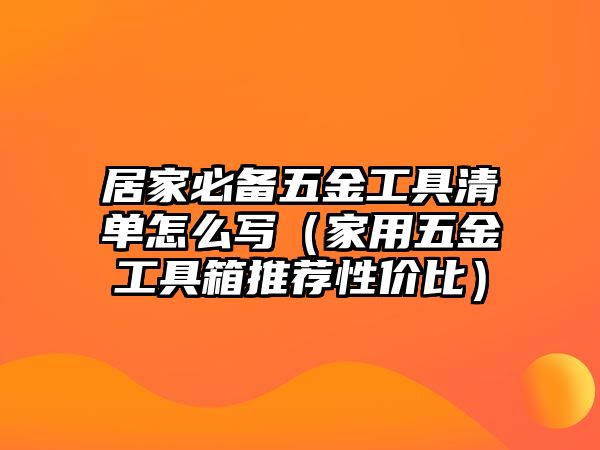 居家必备五金工具清单怎么写（家用五金工具箱推荐性价比）